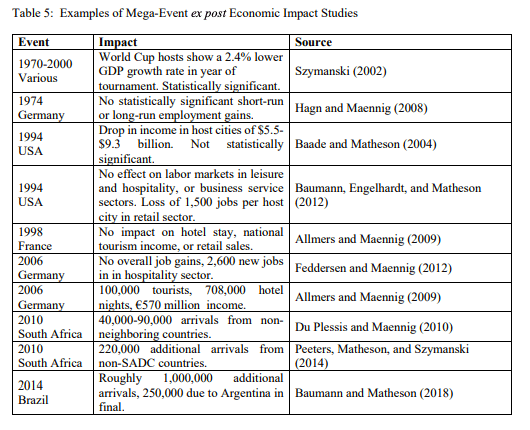 Table 5: Examples of Mega-Event ex post Economic Impact Studies

| Event | Impact | Source |
|---|---|---|
| 1970-2000 Various | World Cup hosts show a 2.4% lower GDP growth rate in year of tournament. Statistically significant. | Szymanski (2002) |
| 1974 Germany | No statistically significant short-run or long-run employment gains. | Hagn and Maennig (2008) |
| 1994 USA | Drop in income in host cities of \$5.5-\$9.3 billion. Not statistically significant. | Baade and Matheson (2004) |
| 1994 USA | No effect on labor markets in leisure and hospitality, or business service sectors. Loss of 1,500 jobs per host city in retail sector. | Baumann, Engelhardt, and Matheson (2012) |
| 1998 France | No impact on hotel stay, national tourism income, or retail sales. | Allmers and Maennig (2009) |
| 2006 Germany | No overall job gains, 2,600 new jobs in in hospitality sector. | Feddersen and Maennig (2012) |
| 2006 Germany | 100,000 tourists, 708,000 hotel nights, €570 million income. | Allmers and Maennig (2009) |
| 2010 South Africa | 40,000-90,000 arrivals from non-neighboring countries. | Du Plessis and Maennig (2010) |
| 2010 South Africa | 220,000 additional arrivals from non-SADC countries. | Peeters, Matheson, and Szymanski (2014) |
| 2014 Brazil | Roughly 1,000,000 additional arrivals, 250,000 due to Argentina in final. | Baumann and Matheson (2018) |